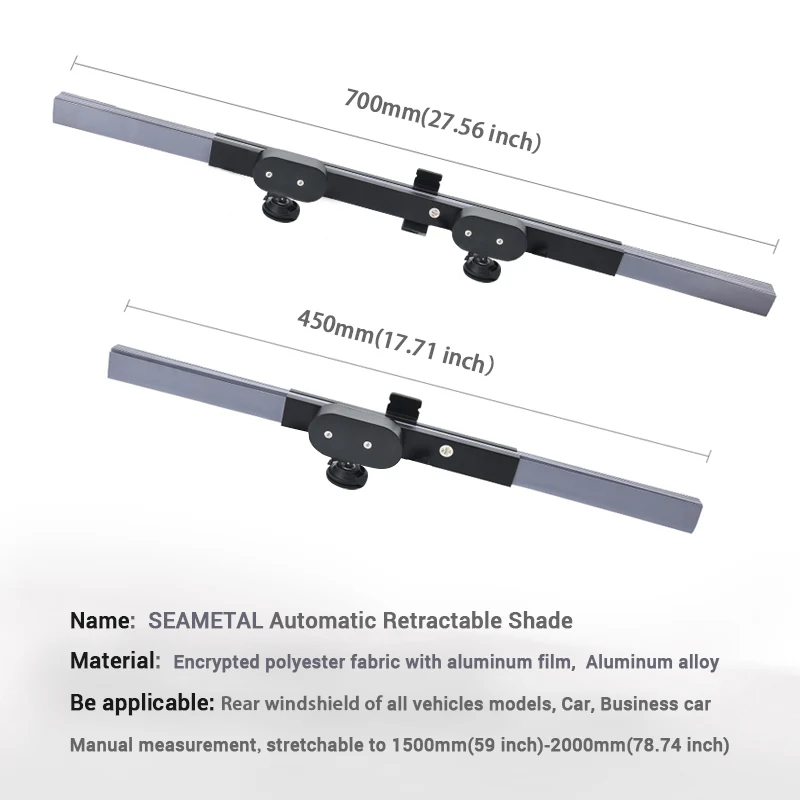 700mm(27.56 inch)

450mm(17.71 inch)

Name: SEAMETAL Automatic Retractable Shade

Material: Encrypted polyester fabric with aluminum film, Aluminum alloy

Be applicable: Rear windshield of all vehicles models, Car, Business car

Manual measurement, stretchable to 1500mm(59 inch)-2000mm(78.74 inch)